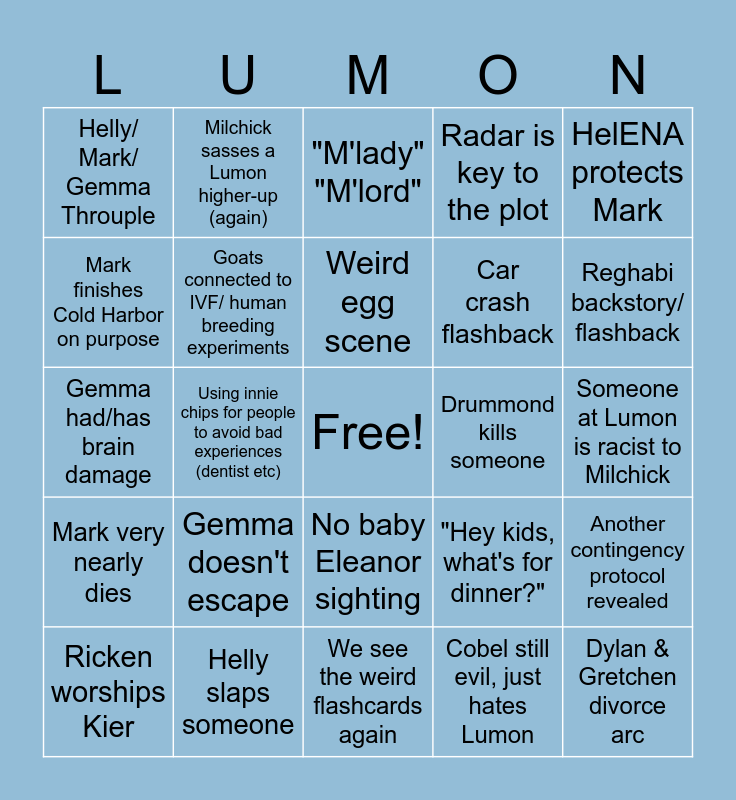 | L | U | M | O | N |
|---|---|---|---|---|
| Helly/ Mark/ Gemma Throuple | Milchick sasses a Lumon higher-up (again) | "M'lady" "M'lord" | Radar is key to the plot | HelENA protects Mark |
| Mark finishes Cold Harbor on purpose | Goats connected to IVF/ human breeding experiments | Weird egg scene | Car crash flashback | Reghabi backstory/ flashback |
| Gemma had/has brain damage | Using innie chips for people to avoid bad experiences (dentist etc) | Free! | Drummond kills someone | Someone at Lumon is racist to Milchick |
| Mark very nearly dies | Gemma doesn't escape | No baby Eleanor sighting | "Hey kids, what's for dinner?" | Another contingency protocol revealed |
| Ricken worships Kier | Helly slaps someone | We see the weird flashcards again | Cobel still evil, just hates Lumon | Dylan & Gretchen divorce arc |